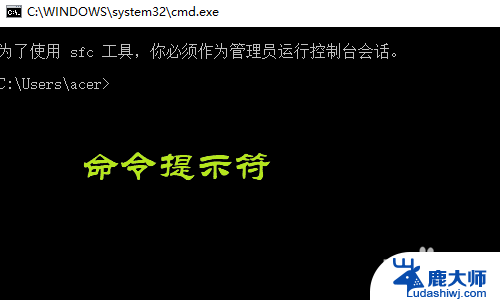 C:\WINDOWS\system32\cmd.exe

为了使用 sfc 工具，你必须作为管理员运行控制台会话。

C:\Users\acer>

命令提示符

鹿大师
Ludashiwj.com